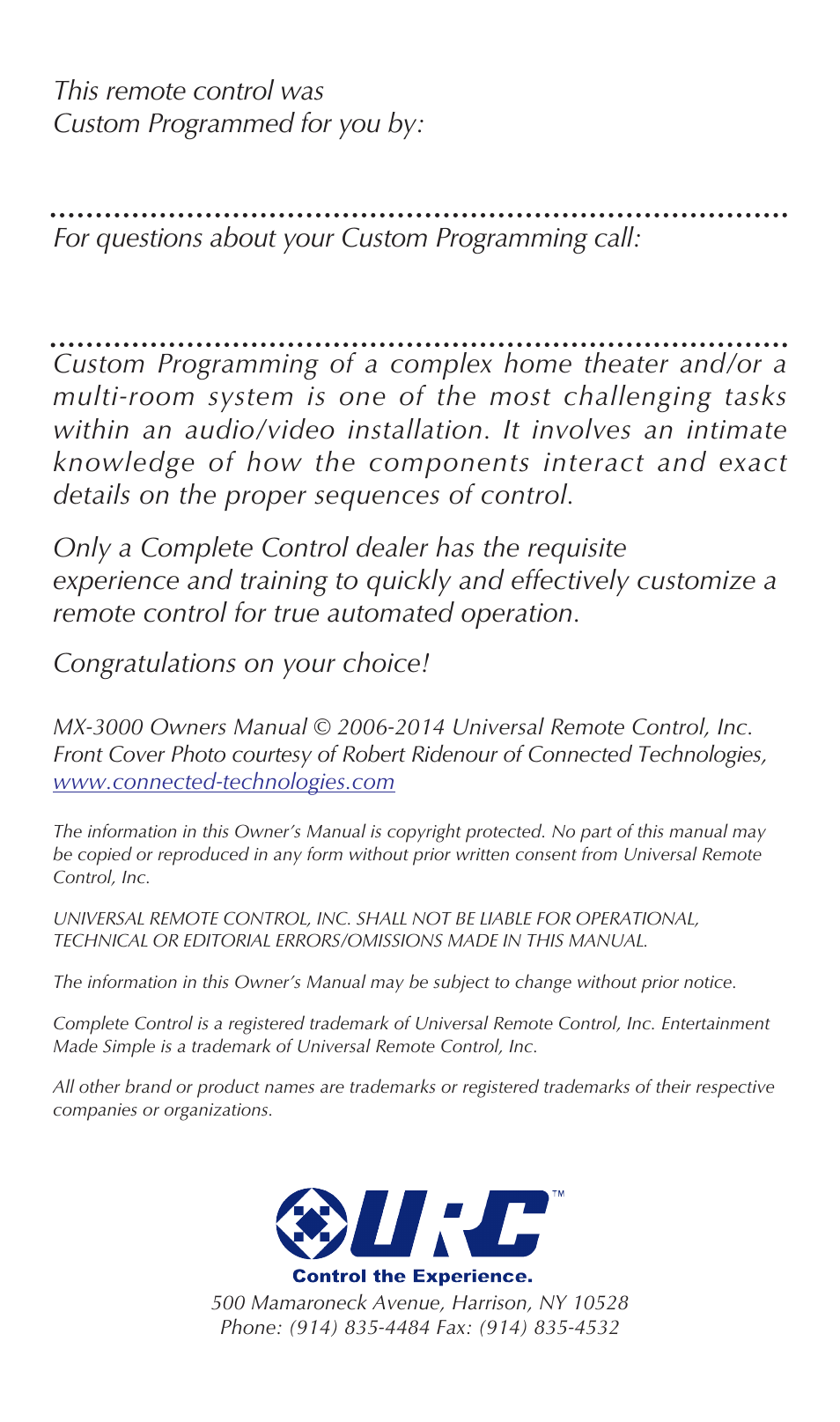 This remote control was
Custom Programmed for you by:

For questions about your Custom Programming call:

Custom Programming of a complex home theater and/or a multi-room system is one of the most challenging tasks within an audio/video installation. It involves an intimate knowledge of how the components interact and exact details on the proper sequences of control.

Only a Complete Control dealer has the requisite experience and training to quickly and effectively customize a remote control for true automated operation.

Congratulations on your choice!

MX-3000 Owners Manual © 2006-2014 Universal Remote Control, Inc.
Front Cover Photo courtesy of Robert Ridenour of Connected Technologies, www.connected-technologies.com

The information in this Owner's Manual is copyright protected. No part of this manual may be copied or reproduced in any form without prior written consent from Universal Remote Control, Inc.

UNIVERSAL REMOTE CONTROL, INC. SHALL NOT BE LIABLE FOR OPERATIONAL, TECHNICAL OR EDITORIAL ERRORS/OMISSIONS MADE IN THIS MANUAL.

The information in this Owner's Manual may be subject to change without prior notice.

Complete Control is a registered trademark of Universal Remote Control, Inc. Entertainment Made Simple is a trademark of Universal Remote Control, Inc.

All other brand or product names are trademarks or registered trademarks of their respective companies or organizations.

URC™
Control the Experience.
500 Mamaroneck Avenue, Harrison, NY 10528
Phone: (914) 835-4484 Fax: (914) 835-4532